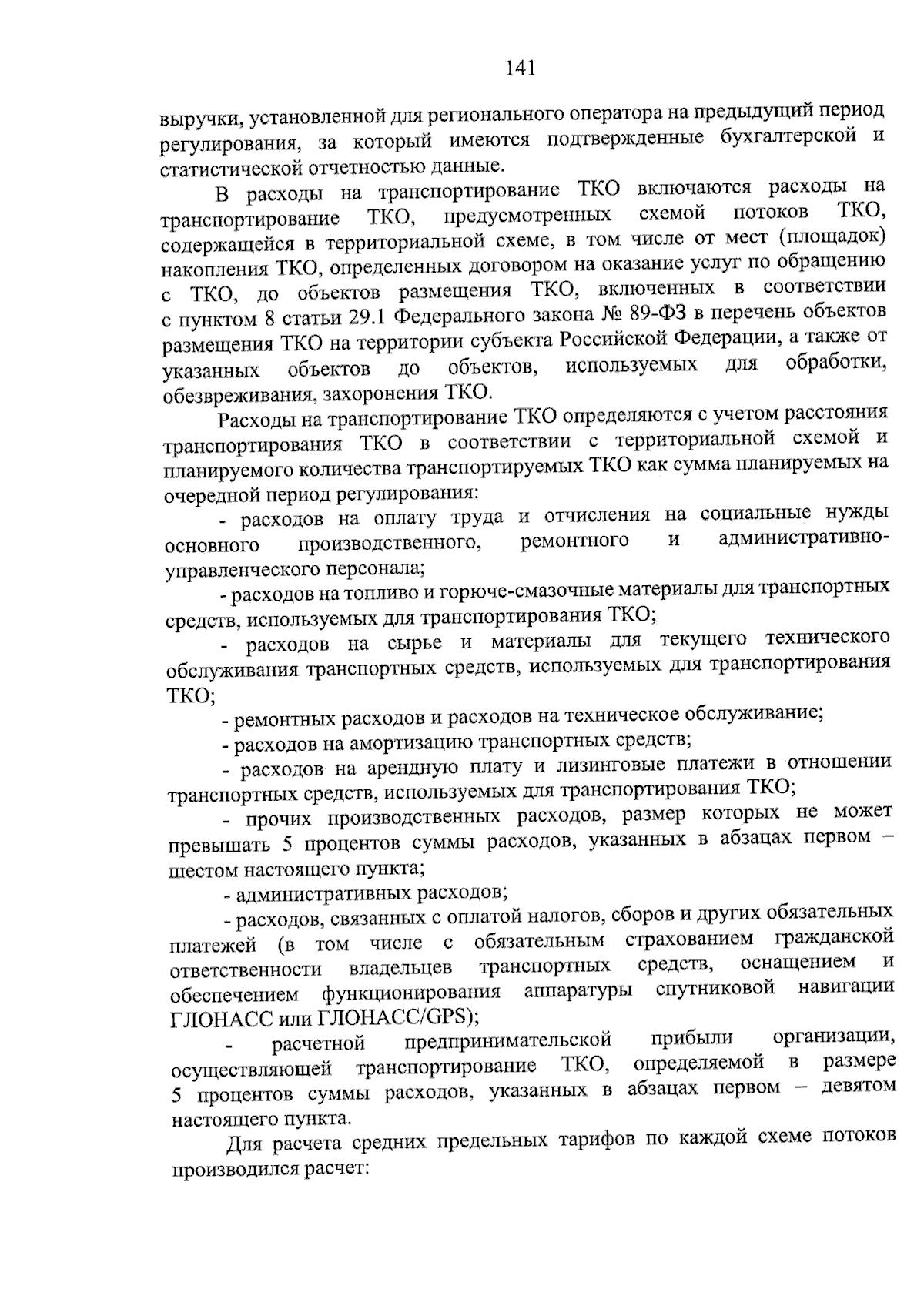 141

выручки, установленной для регионального оператора на предыдущий период регулирования, за который имеются подтвержденные бухгалтерской и статистической отчетностью данные.

В расходы на транспортирование ТКО включаются расходы на транспортирование ТКО, предусмотренных схемой потоков ТКО, содержащейся в территориальной схеме, в том числе от мест (площадок) накопления ТКО, определенных договором на оказание услуг по обращению с ТКО, до объектов размещения ТКО, включенных в соответствии с пунктом 8 статьи 29.1 Федерального закона № 89-ФЗ в перечень объектов размещения ТКО на территории субъекта Российской Федерации, а также от указанных объектов до объектов, используемых для обработки, обезвреживания, захоронения ТКО.

Расходы на транспортирование ТКО определяются с учетом расстояния транспортирования ТКО в соответствии с территориальной схемой и планируемого количества транспортируемых ТКО как сумма планируемых на очередной период регулирования:

- расходов на оплату труда и отчисления на социальные нужды основного производственного, ремонтного и административно-управленческого персонала;

- расходов на топливо и горюче-смазочные материалы для транспортных средств, используемых для транспортирования ТКО;

- расходов на сырье и материалы для текущего технического обслуживания транспортных средств, используемых для транспортирования ТКО;

- ремонтных расходов и расходов на техническое обслуживание;

- расходов на амортизацию транспортных средств;

- расходов на арендную плату и лизинговые платежи в отношении транспортных средств, используемых для транспортирования ТКО;

- прочих производственных расходов, размер которых не может превышать 5 процентов суммы расходов, указанных в абзацах первом – шестом настоящего пункта;

- административных расходов;

- расходов, связанных с оплатой налогов, сборов и других обязательных платежей (в том числе с обязательным страхованием гражданской ответственности владельцев транспортных средств, оснащением и обеспечением функционирования аппаратуры спутниковой навигации ГЛОНАСС или ГЛОНАСС/GPS);

- расчетной предпринимательской прибыли организации, осуществляющей транспортирование ТКО, определяемой в размере 5 процентов суммы расходов, указанных в абзацах первом – девятом настоящего пункта.

Для расчета средних предельных тарифов по каждой схеме потоков производился расчет: